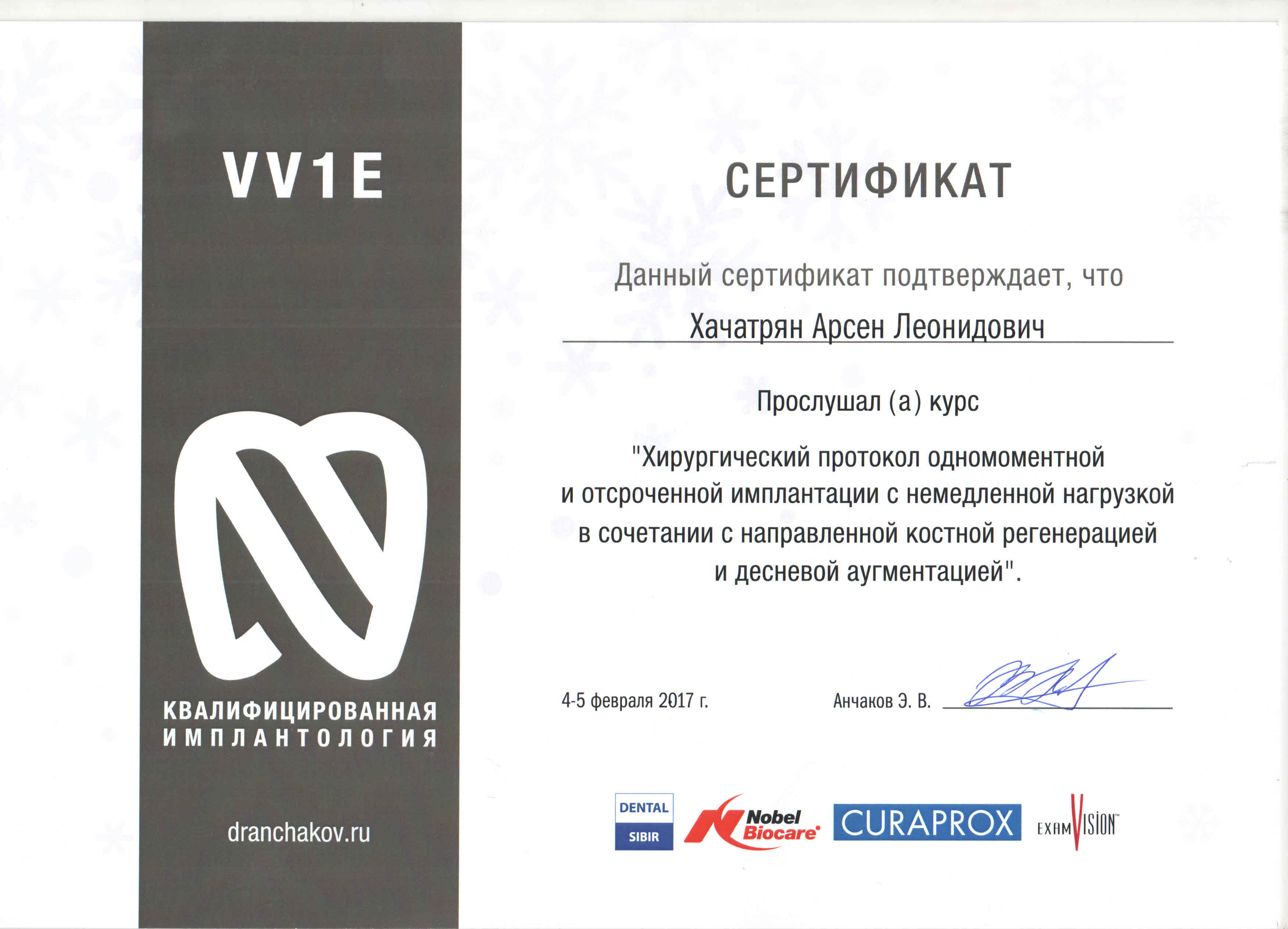 VV1E

КВАЛИФИЦИРОВАННАЯ ИМПЛАНТОЛОГИЯ

dranchakov.ru

СЕРТИФИКАТ

Данный сертификат подтверждает, что

Хачатрян Арсен Леонидович

Прослушал (а) курс

"Хирургический протокол одномоментной и отсроченной имплантации с немедленной нагрузкой в сочетании с направленной костной регенерацией и десневой аугментацией".

4-5 февраля 2017 г.

Анчаков Э. В.

DENTAL SIBIR

Nobel Biocare

CURAPROX

EXAMVISION